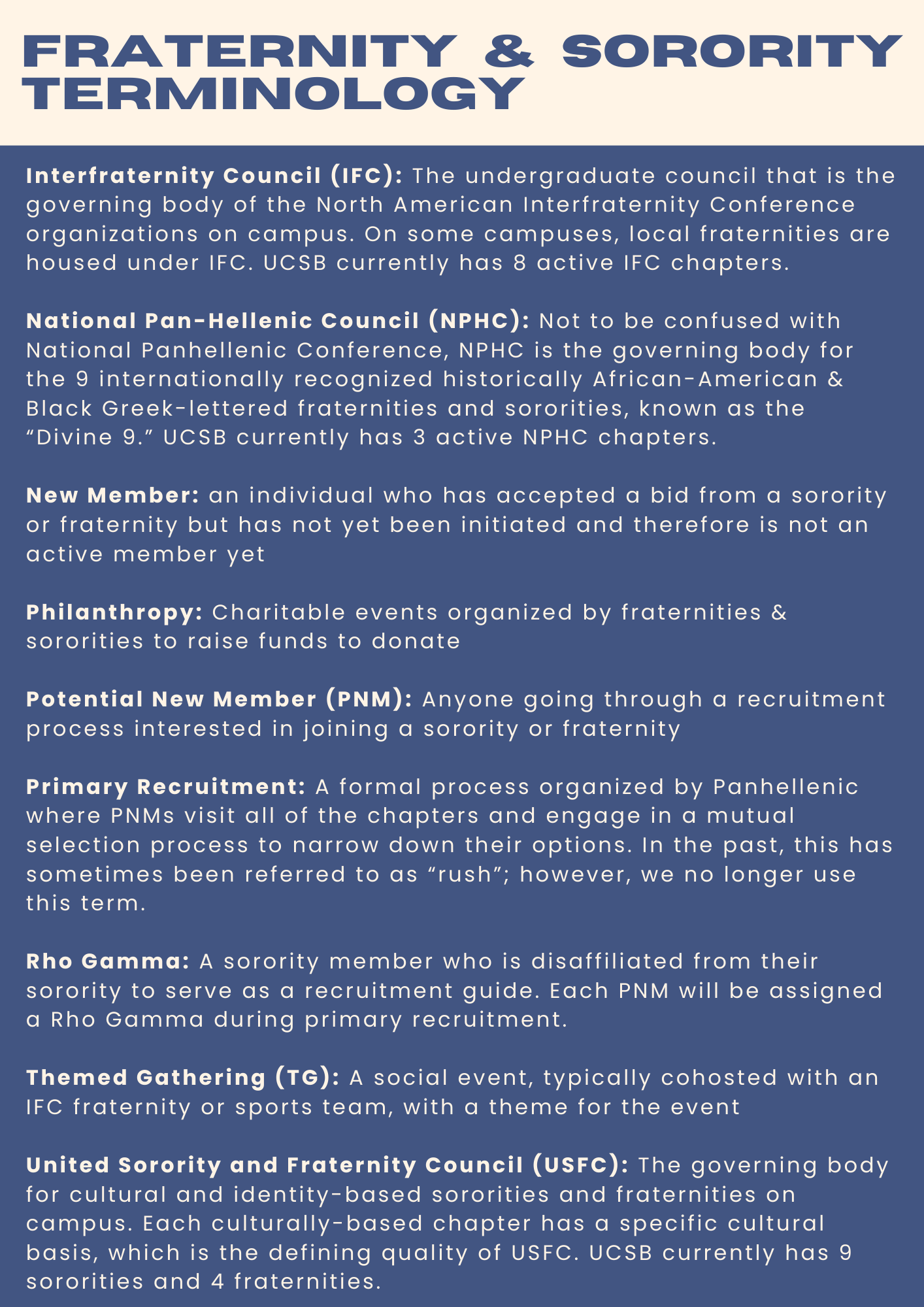 FRATERNITY & SORORITY TERMINOLOGY

Interfraternity Council (IFC): The undergraduate council that is the governing body of the North American Interfraternity Conference organizations on campus. On some campuses, local fraternities are housed under IFC. UCSB currently has 8 active IFC chapters.

National Pan-Hellenic Council (NPHC): Not to be confused with National Panhellenic Conference, NPHC is the governing body for the 9 internationally recognized historically African-American & Black Greek-lettered fraternities and sororities, known as the "Divine 9." UCSB currently has 3 active NPHC chapters.

New Member: an individual who has accepted a bid from a sorority or fraternity but has not yet been initiated and therefore is not an active member yet

Philanthropy: Charitable events organized by fraternities & sororities to raise funds to donate

Potential New Member (PNM): Anyone going through a recruitment process interested in joining a sorority or fraternity

Primary Recruitment: A formal process organized by Panhellenic where PNMs visit all of the chapters and engage in a mutual selection process to narrow down their options. In the past, this has sometimes been referred to as "rush"; however, we no longer use this term.

Rho Gamma: A sorority member who is disaffiliated from their sorority to serve as a recruitment guide. Each PNM will be assigned a Rho Gamma during primary recruitment.

Themed Gathering (TG): A social event, typically cohosted with an IFC fraternity or sports team, with a theme for the event

United Sorority and Fraternity Council (USFC): The governing body for cultural and identity-based sororities and fraternities on campus. Each culturally-based chapter has a specific cultural basis, which is the defining quality of USFC. UCSB currently has 9 sororities and 4 fraternities.